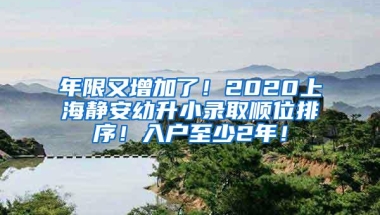 年限又增加了！2020上海静安幼升小录取顺位排序！入户至少2年！